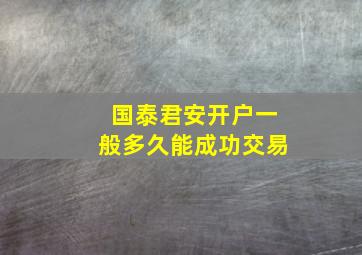 国泰君安开户一般多久能成功交易